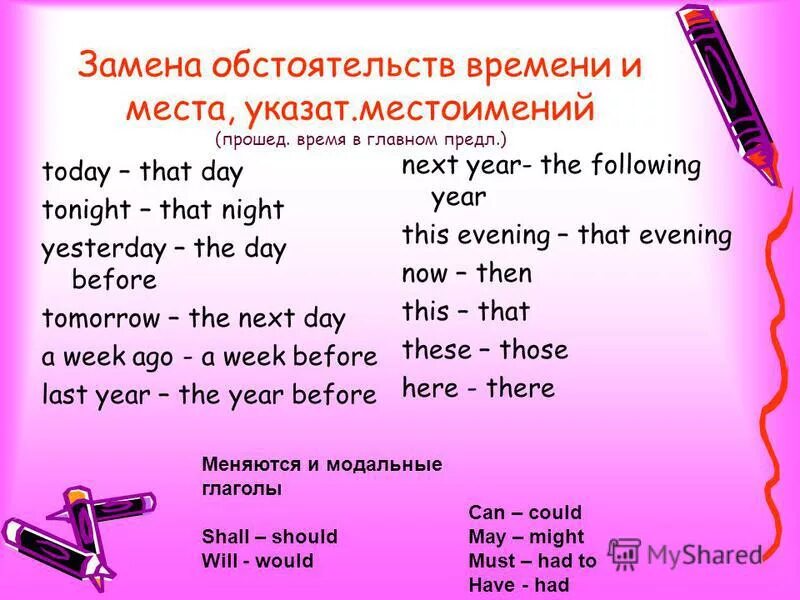 Замена обстоятельств времени и места, указат.местоимений
(прошед. время в главном предл.)

today – that day
tonight – that night
yesterday – the day before
tomorrow – the next day
a week ago - a week before
last year – the year before

next year- the following year
this evening – that evening
now – then
this – that
these – those
here - there

Меняются и модальные глаголы

Shall – should
Will - would

Can – could
May – might
Must – had to
Have - had

MyShared